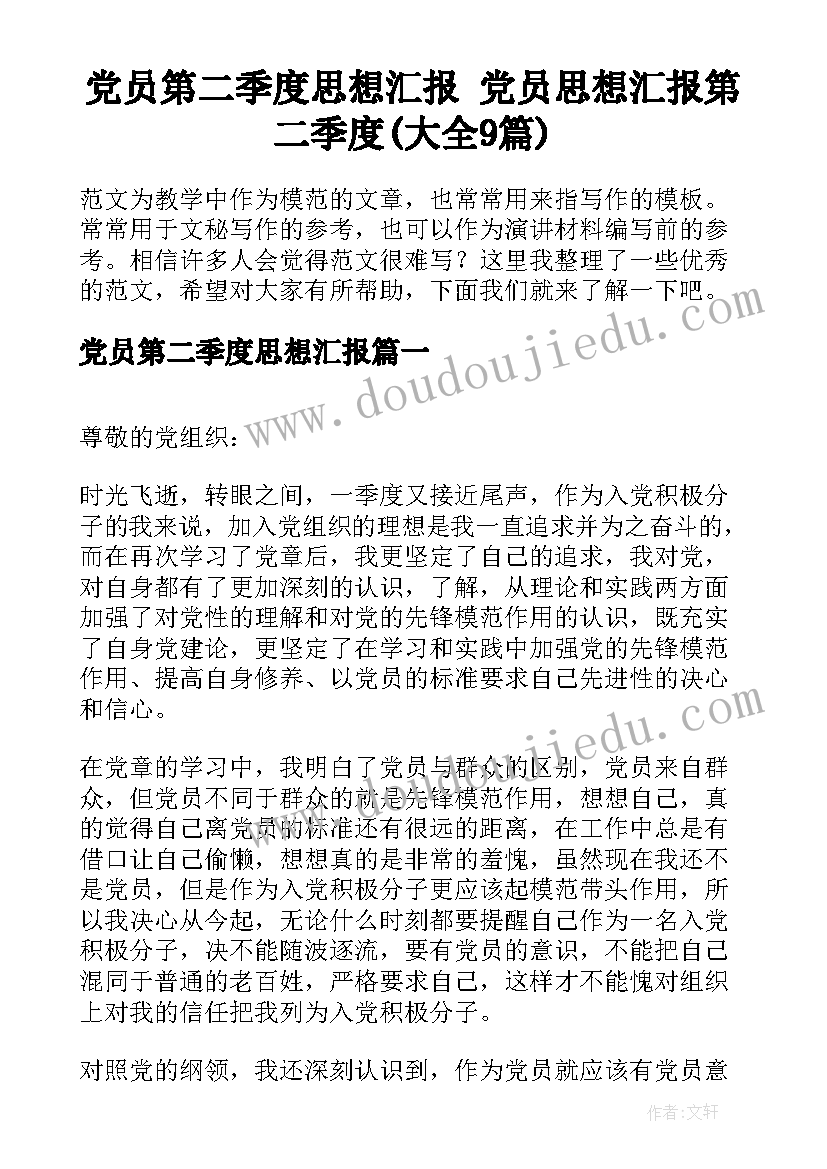 党员第二季度思想汇报 党员思想汇报第二季度(大全9篇)

范文为教学中作为模范的文章，也常常用来指写作的模板。常常用于文秘写作的参考，也可以作为演讲材料编写前的参考。相信许多人会觉得范文很难写？这里我整理了一些优秀的范文，希望对大家有所帮助，下面我们就来了解一下吧。

www.doudoujiedu.com

党员第二季度思想汇报篇一

尊敬的党组织：

时光飞逝，转眼之间，一季度又接近尾声，作为入党积极分子的我来说，加入党组织的理想是我一直追求并为之奋斗的，而在再次学习了党章后，我更坚定了自己的追求，我对党，对自身都有了更加深刻的认识，了解，从理论和实践两方面加强了对党性的理解和对党的先锋模范作用的认识，既充实了自身党建论，更坚定了在学习和实践中加强党的先锋模范作用、提高自身修养、以党员的标准要求自己先进性的决心和信心。

www.doudoujiedu.com

在党章的学习中，我明白了党员与群众的区别，党员来自群众，但党员不同于群众的就是先锋模范作用，想想自己，真的觉得自己离党员的标准还有很远的距离，在工作中总是有借口让自己偷懒，想想真的是非常的羞愧，虽然现在我还不是党员，但是作为入党积极分子更应该起模范带头作用，所以我决心从今起，无论什么时刻都要提醒自己作为一名入党积极分子，决不能随波逐流，要有党员的意识，不能把自己混同于普通的老百姓，严格要求自己，这样才不能愧对组织上对我的信任把我列为入党积极分子。

对照党的纲领，我还深刻认识到，作为党员就应该有党员意

作者：文轩